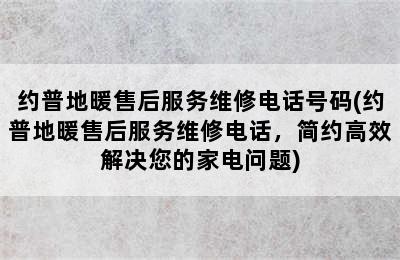 约普地暖售后服务维修电话号码(约普地暖售后服务维修电话，简约高效解决您的家电问题)